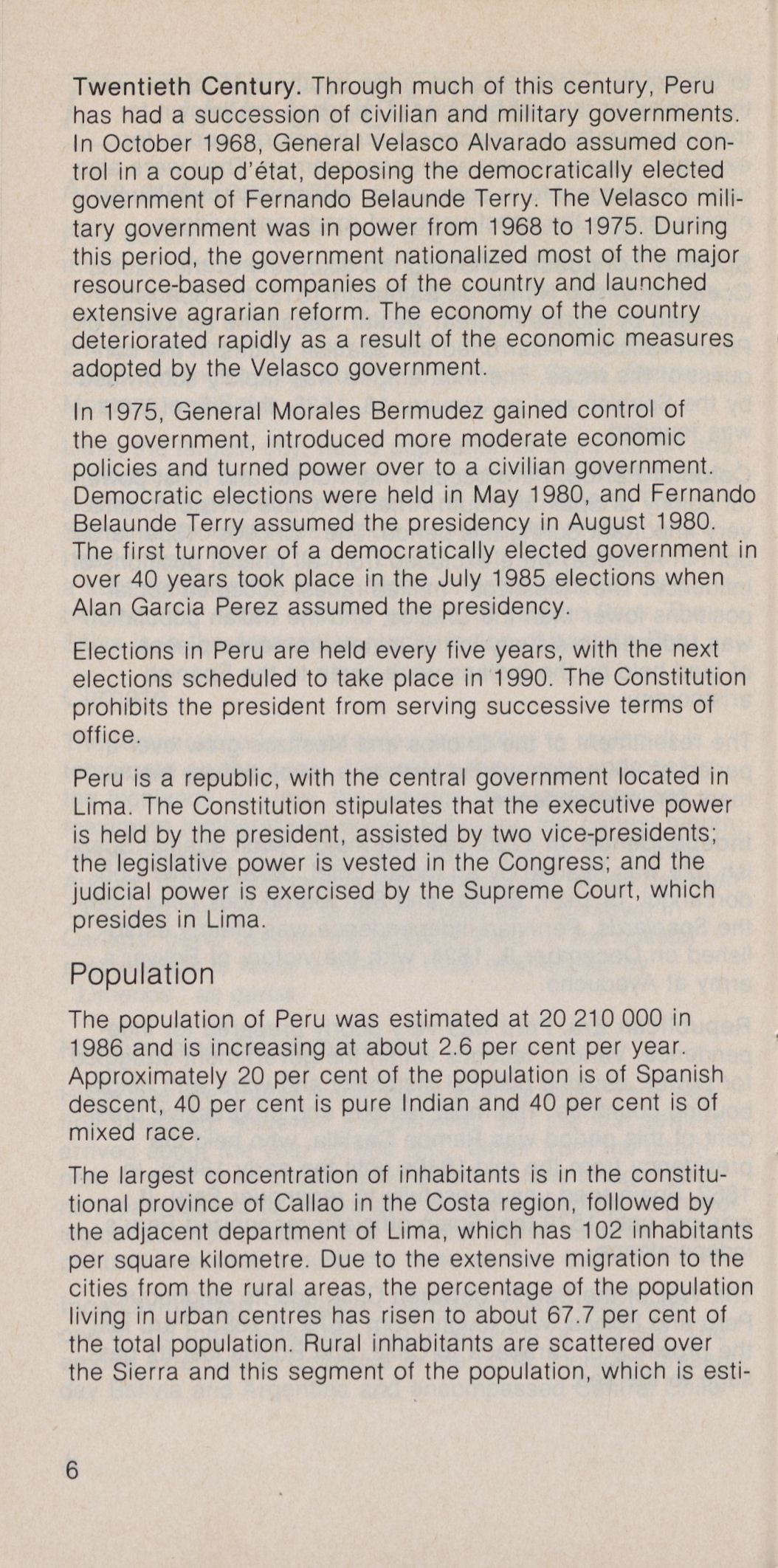 Twentieth Century. Through much of this century, Peru has had a succession of civilian and military governments. In October 1968, General Velasco Alvarado assumed control in a coup d'état, deposing the democratically elected government of Fernando Belaunde Terry. The Velasco military government was in power from 1968 to 1975. During this period, the government nationalized most of the major resource-based companies of the country and launched extensive agrarian reform. The economy of the country deteriorated rapidly as a result of the economic measures adopted by the Velasco government.

In 1975, General Morales Bermudez gained control of the government, introduced more moderate economic policies and turned power over to a civilian government. Democratic elections were held in May 1980, and Fernando Belaunde Terry assumed the presidency in August 1980. The first turnover of a democratically elected government in over 40 years took place in the July 1985 elections when Alan Garcia Perez assumed the presidency.

Elections in Peru are held every five years, with the next elections scheduled to take place in 1990. The Constitution prohibits the president from serving successive terms of office.

Peru is a republic, with the central government located in Lima. The Constitution stipulates that the executive power is held by the president, assisted by two vice-presidents; the legislative power is vested in the Congress; and the judicial power is exercised by the Supreme Court, which presides in Lima.

Population

The population of Peru was estimated at 20 210 000 in 1986 and is increasing at about 2.6 per cent per year. Approximately 20 per cent of the population is of Spanish descent, 40 per cent is pure Indian and 40 per cent is of mixed race.

The largest concentration of inhabitants is in the constitutional province of Callao in the Costa region, followed by the adjacent department of Lima, which has 102 inhabitants per square kilometre. Due to the extensive migration to the cities from the rural areas, the percentage of the population living in urban centres has risen to about 67.7 per cent of the total population. Rural inhabitants are scattered over the Sierra and this segment of the population, which is esti-

6